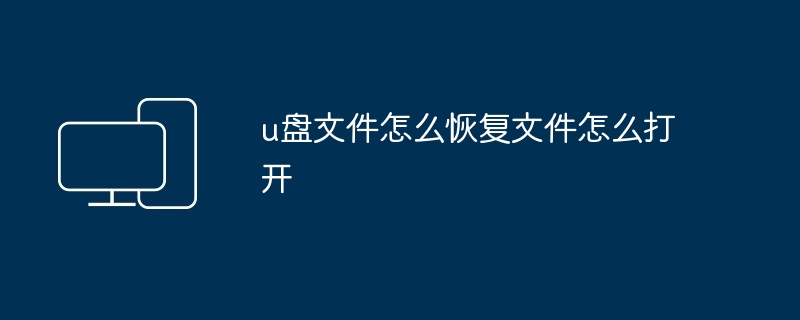 u盘文件怎么恢复文件怎么打开